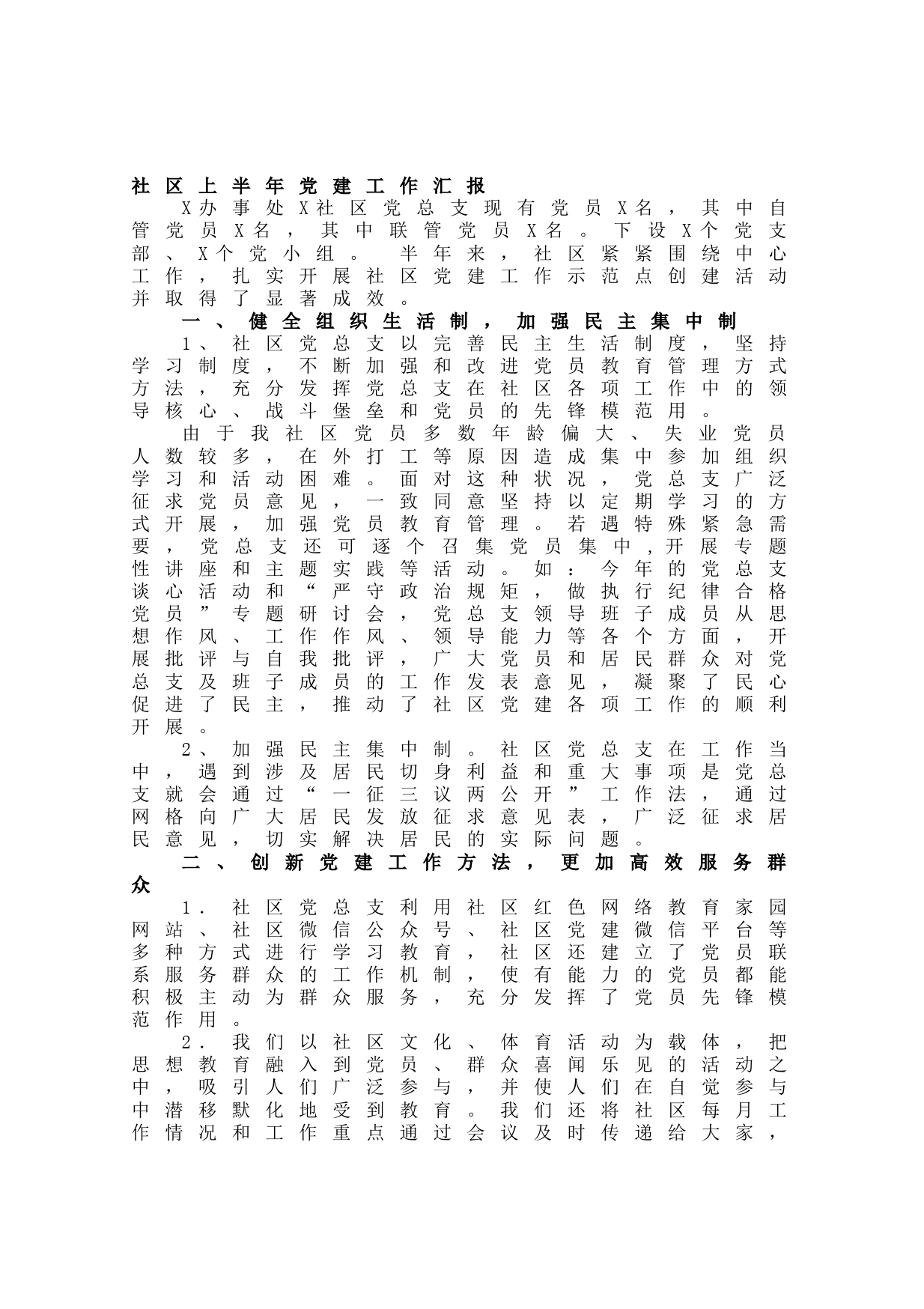 社区上半年党建工作汇报

X办事处X社区党总支现有党员X名，其中自管党员X名，其中联管党员X名。下设X个党支部、X个党小组。半年来，社区紧紧围绕中心工作，扎实开展社区党建工作示范点创建活动并取得了显著成效。

一、健全组织生活制，加强民主集中制

1、社区党总支以完善民主生活制度，坚持学习制度，不断加强和改进党员教育管理方式方法，充分发挥党总支在社区各项工作中的领导核心、战斗堡垒和党员的先锋模范用。

由于我社区党员多数年龄偏大、失业党员人数较多，在外打工等原因造成集中参加组织学习和活动困难。面对这种状况，党总支广泛征求党员意见，一致同意坚持以定期学习的方式开展，加强党员教育管理。若遇特殊紧急需要，党总支还可逐个召集党员集中，开展专题性讲座和主题实践等活动。如：今年的党总支谈心活动和“严守政治规矩，做执行纪律合格党员”专题研讨会，党总支领导班子成员从思想作风、工作作风、领导能力等各个方面，开展批评与自我批评，广大党员和居民群众对党总支及班子成员的工作发表意见，凝聚了民心促进了民主，推动了社区党建各项工作的顺利开展。

2、加强民主集中制。社区党总支在工作当中，遇到涉及居民切身利益和重大事项是党总支就会通过“一征三议两公开”工作法，通过网格向广大居民发放征求意见表，广泛征求居民意见，切实解决居民的实际问题。

二、创新党建工作方法，更加高效服务群众

1.社区党总支利用社区红色网络教育家园网站、社区微信公众号、社区党建微信平台等多种方式进行学习教育，社区还建立了党员联系服务群众的工作机制，使有能力的党员都能积极主动为群众服务，充分发挥了党员先锋模范作用。

2.我们以社区文化、体育活动为载体，把思想教育融入到党员、群众喜闻乐见的活动之中，吸引人们广泛参与，并使人们在自觉参与中潜移默化地受到教育。我们还将社区每月工作情况和工作重点通过会议及时传递给大家，